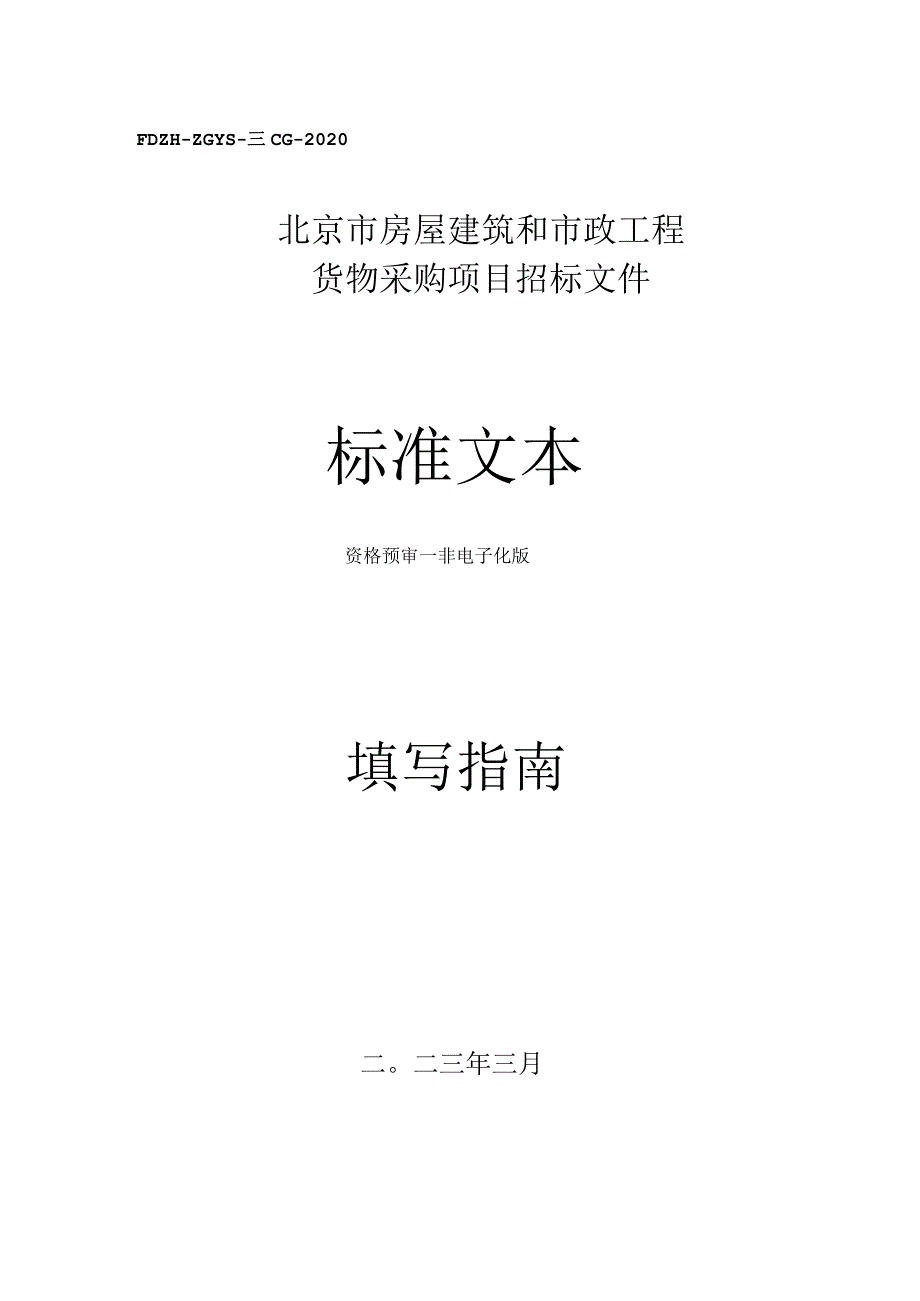 FDZH-ZGYS-三CG-2020

北京市房屋建筑和市政工程
货物采购项目招标文件

标准文本

资格预审一非电子化版

填写指南

二。二三年三月